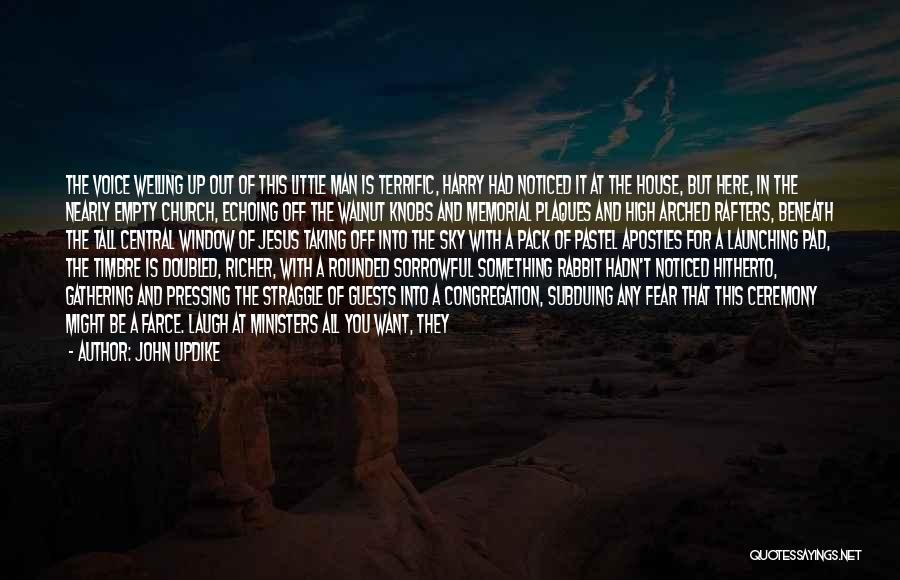 THE VOICE WELLING UP OUT OF THIS LITTLE MAN IS TERRIFIC, HARRY HAD NOTICED IT AT THE HOUSE, BUT HERE, IN THE NEARLY EMPTY CHURCH, ECHOING OFF THE WALNUT KNOBS AND MEMORIAL PLAQUES AND HIGH ARCHED RAFTERS, BENEATH THE TALL CENTRAL WINDOW OF JESUS TAKING OFF INTO THE SKY WITH A PACK OF PASTEL APOSTLES FOR A LAUNCHING PAD, THE TIMBRE IS DOUBLED, RICHER, WITH A ROUNDED SORROWFUL SOMETHING RABBIT HADN'T NOTICED HITHERTO, GATHERING AND PRESSING THE STRAGGLE OF GUESTS INTO A CONGREGATION, SUBDUING ANY FEAR THAT THIS CEREMONY MIGHT BE A FARCE. LAUGH AT MINISTERS ALL YOU WANT, THEY

- AUTHOR: JOHN UPDIKE

QUOTESSAYINGS.NET